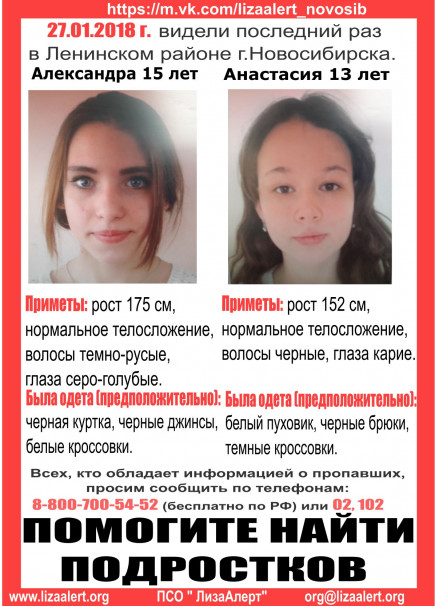 https://m.vk.com/lizaalert_novosib

27.01.2018 г. видели последний раз в Ленинском районе г.Новосибирска.

Александра 15 лет

Приметы: рост 175 см, нормальное телосложение, волосы темно-русые, глаза серо-голубые.

Была одета (предположительно): черная куртка, черные джинсы, белые кроссовки.

Анастасия 13 лет

Приметы: рост 152 см, нормальное телосложение, волосы черные, глаза карие.

Была одета (предположительно): белый пуховик, черные брюки, темные кроссовки.

Всех, кто обладает информацией о пропавших, просим сообщить по телефонам:

8-800-700-54-52 (бесплатно по РФ) или 02, 102

ПОМОГИТЕ НАЙТИ ПОДРОСТКОВ

www.lizaalert.org ПСО " ЛизаАлерт" org@lizaalert.org